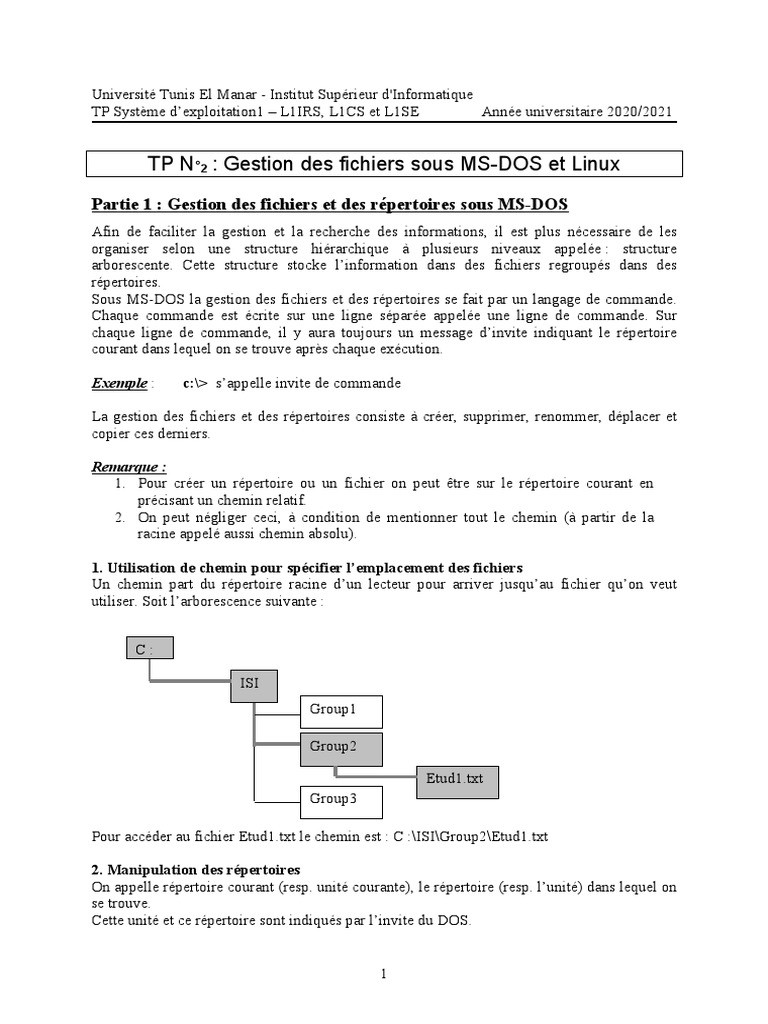 Université Tunis El Manar - Institut Supérieur d'Informatique
TP Système d'exploitation1 – L1IRS, L1CS et L1SE Année universitaire 2020/2021

TP N°2 : Gestion des fichiers sous MS-DOS et Linux

Partie 1 : Gestion des fichiers et des répertoires sous MS-DOS

Afin de faciliter la gestion et la recherche des informations, il est plus nécessaire de les organiser selon une structure hiérarchique à plusieurs niveaux appelée : structure arborescente. Cette structure stocke l'information dans des fichiers regroupés dans des répertoires.
Sous MS-DOS la gestion des fichiers et des répertoires se fait par un langage de commande. Chaque commande est écrite sur une ligne séparée appelée une ligne de commande. Sur chaque ligne de commande, il y aura toujours un message d'invite indiquant le répertoire courant dans lequel on se trouve après chaque exécution.

Exemple : c:\> s'appelle invite de commande

La gestion des fichiers et des répertoires consiste à créer, supprimer, renommer, déplacer et copier ces derniers.

Remarque :
1. Pour créer un répertoire ou un fichier on peut être sur le répertoire courant en précisant un chemin relatif.
2. On peut négliger ceci, à condition de mentionner tout le chemin (à partir de la racine appelé aussi chemin absolu).

1. Utilisation de chemin pour spécifier l'emplacement des fichiers
Un chemin part du répertoire racine d'un lecteur pour arriver jusqu'au fichier qu'on veut utiliser. Soit l'arborescence suivante :

C :
ISI
Group1
Group2
Etud1.txt
Group3

Pour accéder au fichier Etud1.txt le chemin est : C :\ISI\Group2\Etud1.txt

2. Manipulation des répertoires
On appelle répertoire courant (resp. unité courante), le répertoire (resp. l'unité) dans lequel on se trouve.
Cette unité et ce répertoire sont indiqués par l'invite du DOS.

1